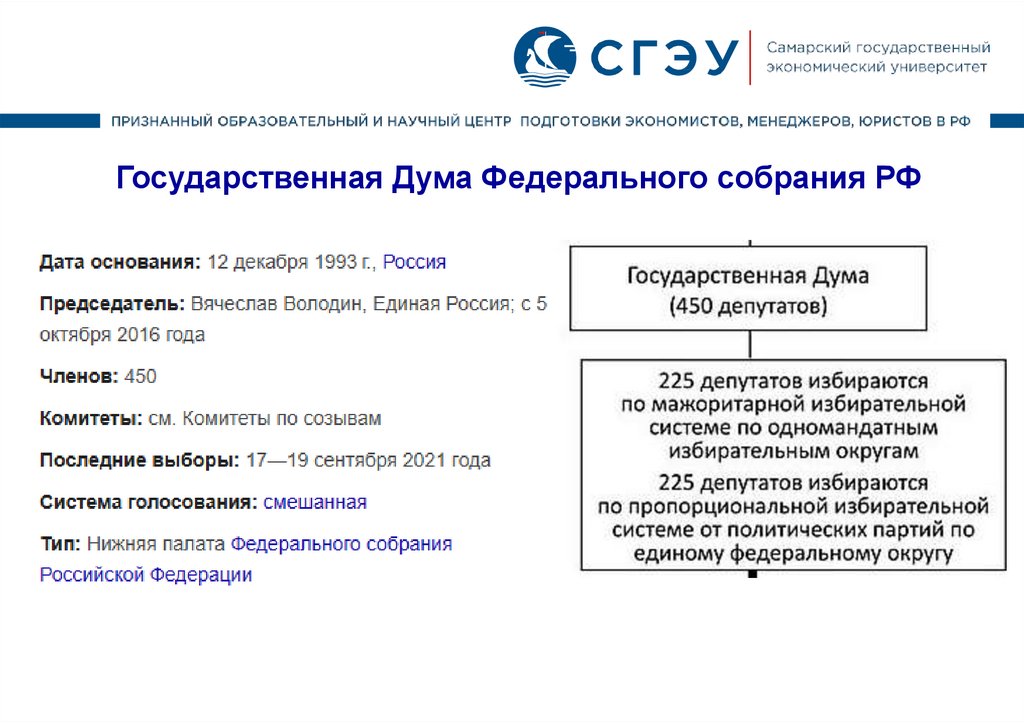 СГЭУ Самарский государственный экономический университет

ПРИЗНАННЫЙ ОБРАЗОВАТЕЛЬНЫЙ И НАУЧНЫЙ ЦЕНТР ПОДГОТОВКИ ЭКОНОМИСТОВ, МЕНЕДЖЕРОВ, ЮРИСТОВ В РФ

Государственная Дума Федерального собрания РФ

Дата основания: 12 декабря 1993 г., Россия

Председатель: Вячеслав Володин, Единая Россия; с 5 октября 2016 года

Членов: 450

Комитеты: см. Комитеты по созывам

Последние выборы: 17—19 сентября 2021 года

Система голосования: смешанная

Тип: Нижняя палата Федерального собрания Российской Федерации

Государственная Дума (450 депутатов)

225 депутатов избираются по мажоритарной избирательной системе по одномандатным избирательным округам

225 депутатов избираются по пропорциональной избирательной системе от политических партий по единому федеральному округу